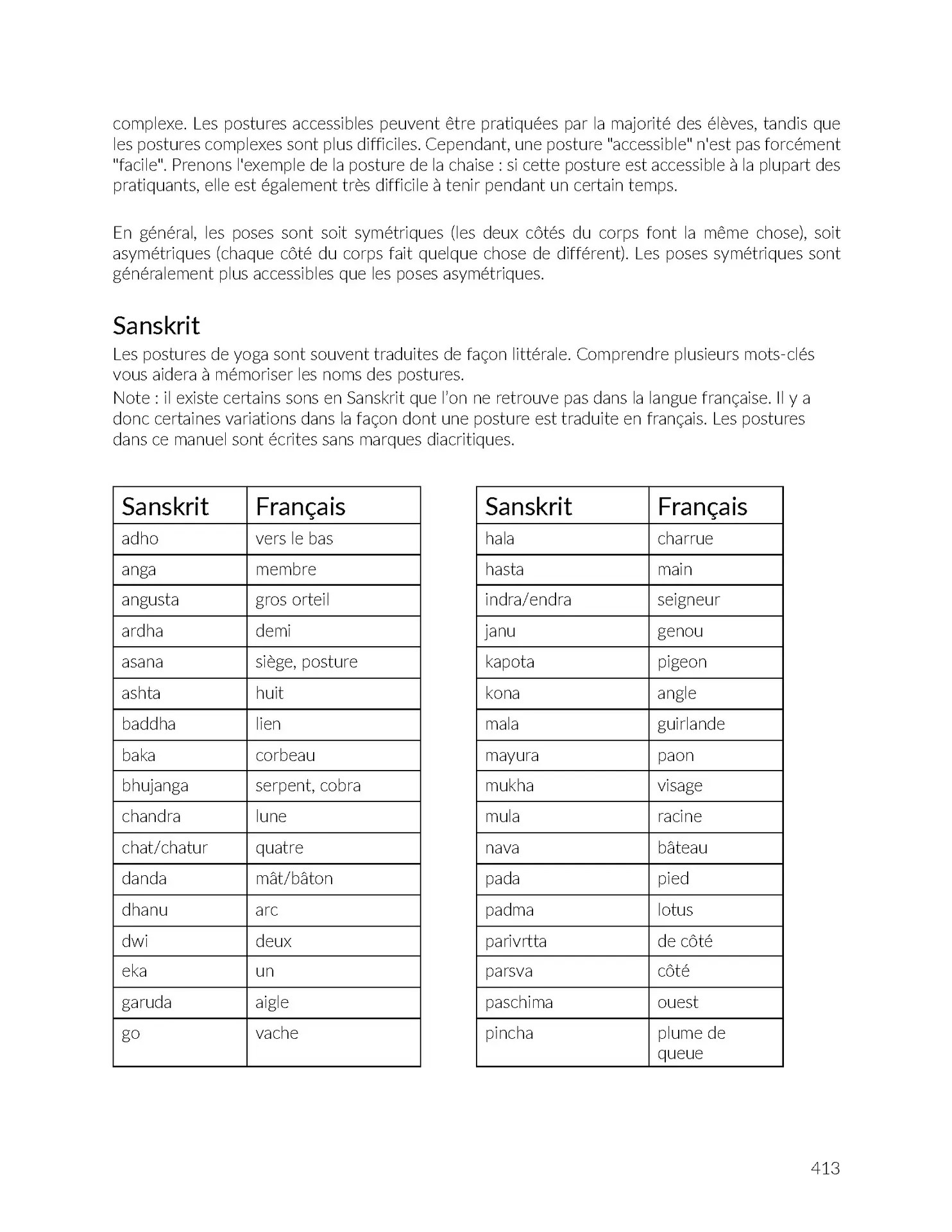 complexe. Les postures accessibles peuvent être pratiquées par la majorité des élèves, tandis que les postures complexes sont plus difficiles. Cependant, une posture "accessible" n'est pas forcément "facile". Prenons l'exemple de la posture de la chaise : si cette posture est accessible à la plupart des pratiquants, elle est également très difficile à tenir pendant un certain temps.

En général, les poses sont soit symétriques (les deux côtés du corps font la même chose), soit asymétriques (chaque côté du corps fait quelque chose de différent). Les poses symétriques sont généralement plus accessibles que les poses asymétriques.

Sanskrit
Les postures de yoga sont souvent traduites de façon littérale. Comprendre plusieurs mots-clés vous aidera à mémoriser les noms des postures.
Note : il existe certains sons en Sanskrit que l'on ne retrouve pas dans la langue française. Il y a donc certaines variations dans la façon dont une posture est traduite en français. Les postures dans ce manuel sont écrites sans marques diacritiques.

| Sanskrit | Français |
|---|---|
| adho | vers le bas |
| anga | membre |
| angusta | gros orteil |
| ardha | demi |
| asana | siège, posture |
| ashta | huit |
| baddha | lien |
| baka | corbeau |
| bhujanga | serpent, cobra |
| chandra | lune |
| chat/chatur | quatre |
| danda | mât/bâton |
| dhanu | arc |
| dwi | deux |
| eka | un |
| garuda | aigle |
| go | vache |

| Sanskrit | Français |
|---|---|
| hala | charrue |
| hasta | main |
| indra/endra | seigneur |
| janu | genou |
| kapota | pigeon |
| kona | angle |
| mala | guirlande |
| mayura | paon |
| mukha | visage |
| mula | racine |
| nava | bâteau |
| pada | pied |
| padma | lotus |
| parivrtta | de côté |
| parsva | côté |
| paschima | ouest |
| pincha | plume de queue |

413